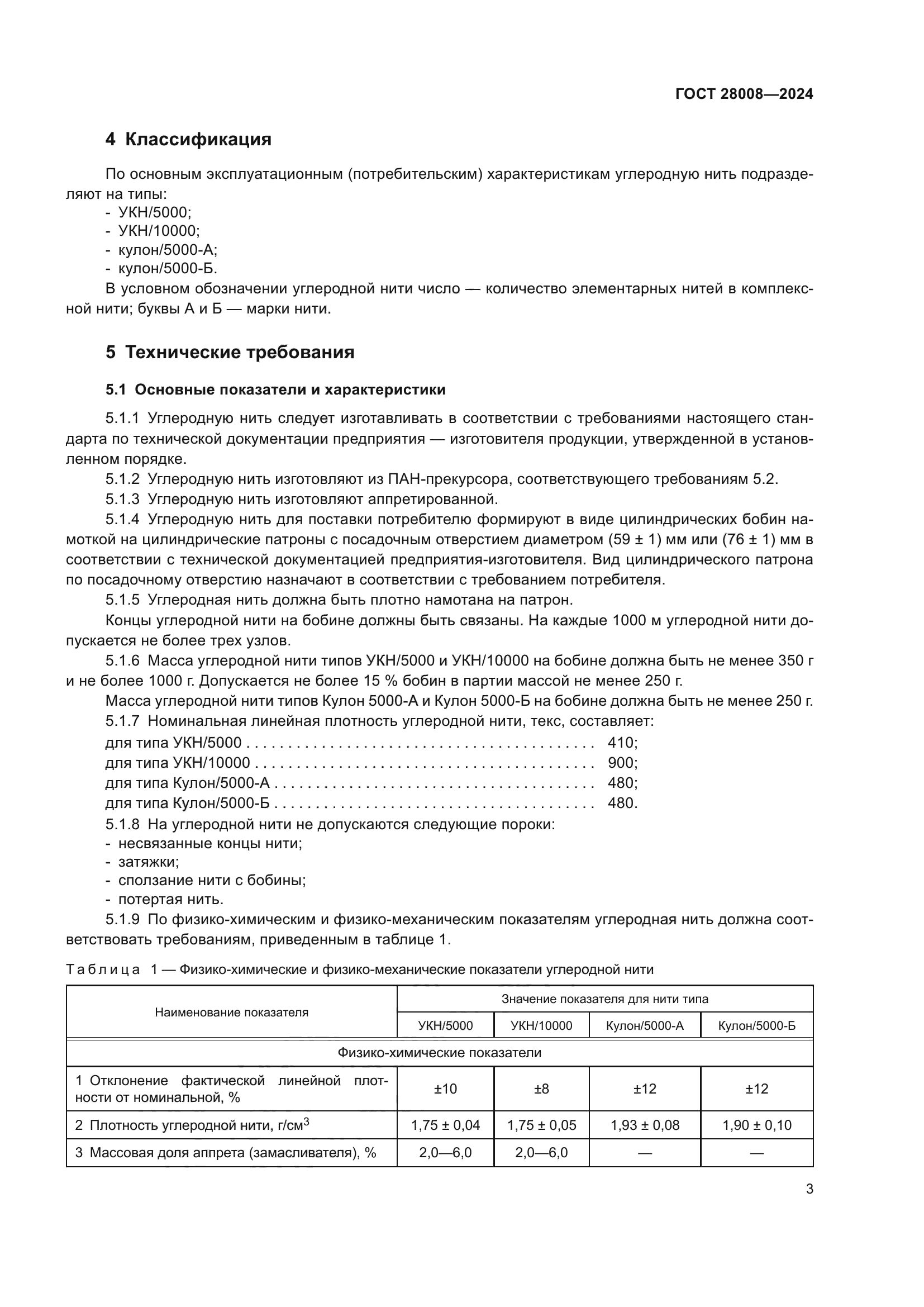 ГОСТ 28008—2024

4 Классификация

По основным эксплуатационным (потребительским) характеристикам углеродную нить подразделяют на типы:
- УКН/5000;
- УКН/10000;
- кулон/5000-А;
- кулон/5000-Б.
В условном обозначении углеродной нити число — количество элементарных нитей в комплексной нити; буквы А и Б — марки нити.

5 Технические требования

5.1 Основные показатели и характеристики

5.1.1 Углеродную нить следует изготавливать в соответствии с требованиями настоящего стандарта по технической документации предприятия — изготовителя продукции, утвержденной в установленном порядке.
5.1.2 Углеродную нить изготовляют из ПАН-прекурсора, соответствующего требованиям 5.2.
5.1.3 Углеродную нить изготовляют аппретированной.
5.1.4 Углеродную нить для поставки потребителю формируют в виде цилиндрических бобин намоткой на цилиндрические патроны с посадочным отверстием диаметром (59 ± 1) мм или (76 ± 1) мм в соответствии с технической документацией предприятия-изготовителя. Вид цилиндрического патрона по посадочному отверстию назначают в соответствии с требованием потребителя.
5.1.5 Углеродная нить должна быть плотно намотана на патрон.
Концы углеродной нити на бобине должны быть связаны. На каждые 1000 м углеродной нити допускается не более трех узлов.
5.1.6 Масса углеродной нити типов УКН/5000 и УКН/10000 на бобине должна быть не менее 350 г и не более 1000 г. Допускается не более 15 % бобин в партии массой не менее 250 г.
Масса углеродной нити типов Кулон 5000-А и Кулон 5000-Б на бобине должна быть не менее 250 г.
5.1.7 Номинальная линейная плотность углеродной нити, текс, составляет:
для типа УКН/5000 . . . . . . . . . . . . . . . . . . . . . . . . . . . . . . . . . . . . . . . . . 410;
для типа УКН/10000 . . . . . . . . . . . . . . . . . . . . . . . . . . . . . . . . . . . . . . . . 900;
для типа Кулон/5000-А . . . . . . . . . . . . . . . . . . . . . . . . . . . . . . . . . . . . . . 480;
для типа Кулон/5000-Б . . . . . . . . . . . . . . . . . . . . . . . . . . . . . . . . . . . . . . 480.
5.1.8 На углеродной нити не допускаются следующие пороки:
- несвязанные концы нити;
- затяжки;
- сползание нити с бобины;
- потертая нить.
5.1.9 По физико-химическим и физико-механическим показателям углеродная нить должна соответствовать требованиям, приведенным в таблице 1.

Таблица 1 — Физико-химические и физико-механические показатели углеродной нити

| Наименование показателя | Значение показателя для нити типа | | | |
|---|---|---|---|---|
| | УКН/5000 | УКН/10000 | Кулон/5000-А | Кулон/5000-Б |
| Физико-химические показатели | | | | |
| 1 Отклонение фактической линейной плотности от номинальной, % | ±10 | ±8 | ±12 | ±12 |
| 2 Плотность углеродной нити, г/см$^3$ | 1,75 ± 0,04 | 1,75 ± 0,05 | 1,93 ± 0,08 | 1,90 ± 0,10 |
| 3 Массовая доля аппрета (замасливателя), % | 2,0—6,0 | 2,0—6,0 | — | — |

3